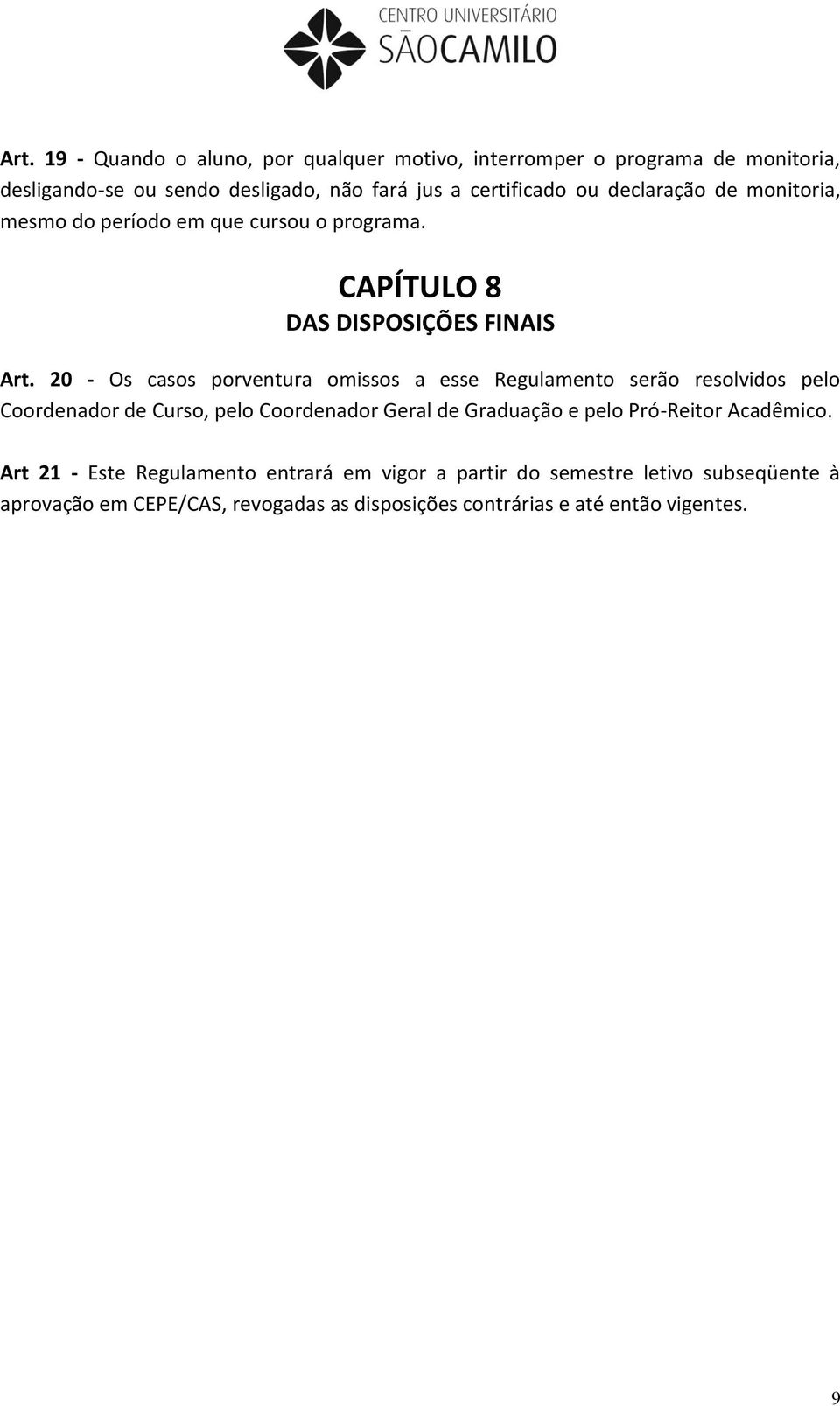 CENTRO UNIVERSITÁRIO
SÃOCAMILO

Art. 19 - Quando o aluno, por qualquer motivo, interromper o programa de monitoria, desligando-se ou sendo desligado, não fará jus a certificado ou declaração de monitoria, mesmo do período em que cursou o programa.

CAPÍTULO 8
DAS DISPOSIÇÕES FINAIS

Art. 20 - Os casos porventura omissos a esse Regulamento serão resolvidos pelo Coordenador de Curso, pelo Coordenador Geral de Graduação e pelo Pró-Reitor Acadêmico.

Art 21 - Este Regulamento entrará em vigor a partir do semestre letivo subseqüente à aprovação em CEPE/CAS, revogadas as disposições contrárias e até então vigentes.

9